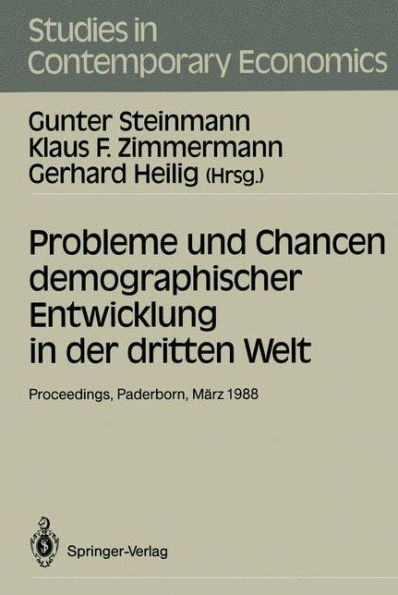 Studies in Contemporary Economics

Gunter Steinmann
Klaus F. Zimmermann
Gerhard Heilig (Hrsg.)

Probleme und Chancen demographischer Entwicklung in der dritten Welt

Proceedings, Paderborn, März 1988

Springer-Verlag